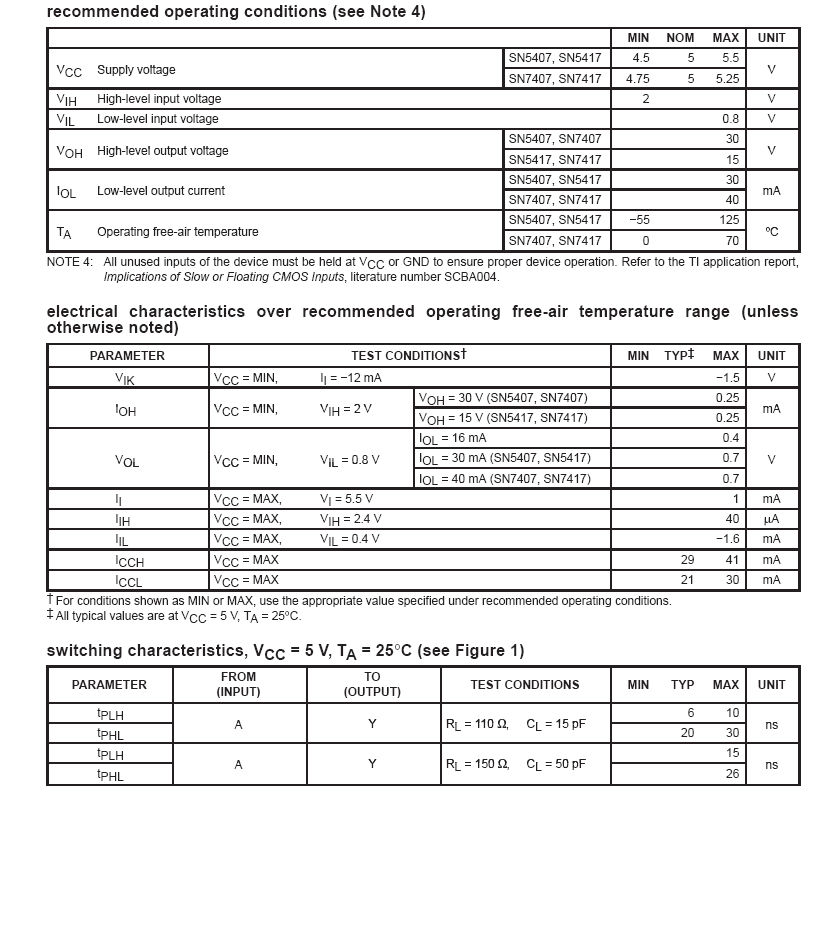 recommended operating conditions (see Note 4)

| | | | MIN | NOM | MAX | UNIT |
|---|---|---|---|---|---|---|
| $V_{CC}$ | Supply voltage | SN5407, SN5417 | 4.5 | 5 | 5.5 | V |
| | | SN7407, SN7417 | 4.75 | 5 | 5.25 | |
| $V_{IH}$ | High-level input voltage | | 2 | | | V |
| $V_{IL}$ | Low-level input voltage | | | | 0.8 | V |
| $V_{OH}$ | High-level output voltage | SN5407, SN7407 | | | 30 | V |
| | | SN5417, SN7417 | | | 15 | |
| $I_{OL}$ | Low-level output current | SN5407, SN5417 | | | 30 | mA |
| | | SN7407, SN7417 | | | 40 | |
| $T_A$ | Operating free-air temperature | SN5407, SN5417 | −55 | | 125 | °C |
| | | SN7407, SN7417 | 0 | | 70 | |

NOTE 4: All unused inputs of the device must be held at $V_{CC}$ or GND to ensure proper device operation. Refer to the TI application report, Implications of Slow or Floating CMOS Inputs, literature number SCBA004.

electrical characteristics over recommended operating free-air temperature range (unless otherwise noted)

| PARAMETER | TEST CONDITIONS† | | | MIN | TYP‡ | MAX | UNIT |
|---|---|---|---|---|---|---|---|
| $V_{IK}$ | $V_{CC}$ = MIN, | $I_I$ = −12 mA | | | | −1.5 | V |
| $I_{OH}$ | $V_{CC}$ = MIN, | $V_{IH}$ = 2 V | $V_{OH}$ = 30 V (SN5407, SN7407) | | | 0.25 | mA |
| | | | $V_{OH}$ = 15 V (SN5417, SN7417) | | | 0.25 | |
| $V_{OL}$ | $V_{CC}$ = MIN, | $V_{IL}$ = 0.8 V | $I_{OL}$ = 16 mA | | | 0.4 | V |
| | | | $I_{OL}$ = 30 mA (SN5407, SN5417) | | | 0.7 | |
| | | | $I_{OL}$ = 40 mA (SN7407, SN7417) | | | 0.7 | |
| $I_I$ | $V_{CC}$ = MAX, | $V_I$ = 5.5 V | | | | 1 | mA |
| $I_{IH}$ | $V_{CC}$ = MAX, | $V_{IH}$ = 2.4 V | | | | 40 | µA |
| $I_{IL}$ | $V_{CC}$ = MAX, | $V_{IL}$ = 0.4 V | | | | −1.6 | mA |
| $I_{CCH}$ | $V_{CC}$ = MAX | | | | 29 | 41 | mA |
| $I_{CCL}$ | $V_{CC}$ = MAX | | | | 21 | 30 | mA |

† For conditions shown as MIN or MAX, use the appropriate value specified under recommended operating conditions.
‡ All typical values are at $V_{CC}$ = 5 V, $T_A$ = 25°C.

switching characteristics, $V_{CC}$ = 5 V, $T_A$ = 25°C (see Figure 1)

| PARAMETER | FROM (INPUT) | TO (OUTPUT) | TEST CONDITIONS | MIN | TYP | MAX | UNIT |
|---|---|---|---|---|---|---|---|
| $t_{PLH}$ | A | Y | $R_L$ = 110 Ω, $C_L$ = 15 pF | | 6 | 10 | ns |
| $t_{PHL}$ | | | | | 20 | 30 | |
| $t_{PLH}$ | A | Y | $R_L$ = 150 Ω, $C_L$ = 50 pF | | | 15 | ns |
| $t_{PHL}$ | | | | | | 26 | |